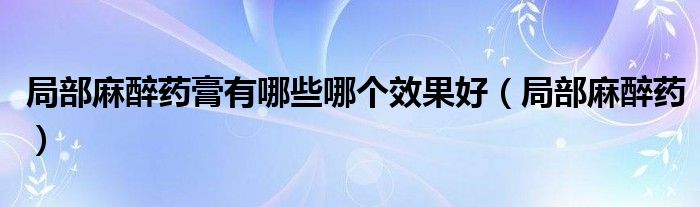 局部麻醉药膏有哪些哪个效果好（局部麻醉药）